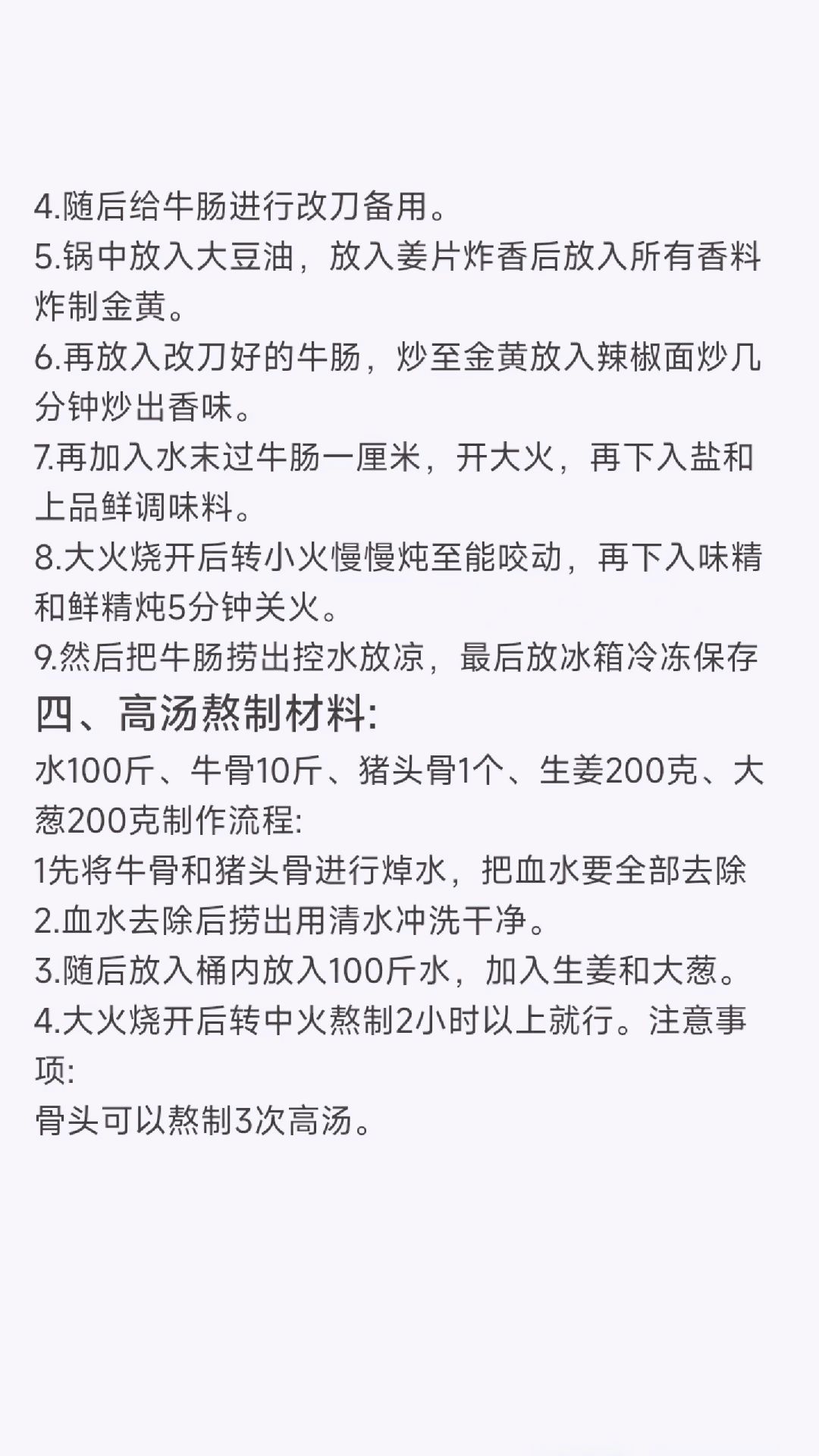 4.随后给牛肠进行改刀备用。
5.锅中放入大豆油，放入姜片炸香后放入所有香料炸制金黄。
6.再放入改刀好的牛肠，炒至金黄放入辣椒面炒几分钟炒出香味。
7.再加入水末过牛肠一厘米，开大火，再下入盐和上品鲜调味料。
8.大火烧开后转小火慢慢炖至能咬动，再下入味精和鲜精炖5分钟关火。
9.然后把牛肠捞出控水放凉，最后放冰箱冷冻保存
四、高汤熬制材料:
水100斤、牛骨10斤、猪头骨1个、生姜200克、大葱200克制作流程:
1先将牛骨和猪头骨进行焯水，把血水要全部去除
2.血水去除后捞出用清水冲洗干净。
3.随后放入桶内放入100斤水，加入生姜和大葱。
4.大火烧开后转中火熬制2小时以上就行。注意事项:
骨头可以熬制3次高汤。